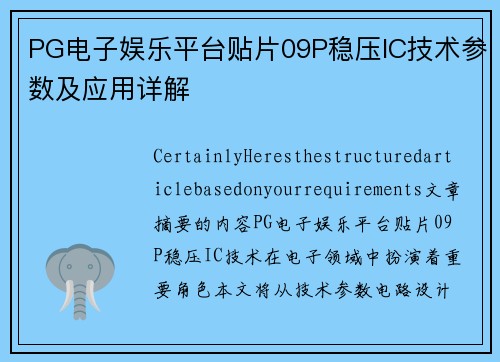 PG电子娱乐平台贴片09P稳压IC技术参数及应用详解

CertainlyHeresthestructuredarticlebasedonyourrequirements文章摘要的内容PG电子娱乐平台贴片09P稳压IC技术在电子领域中扮演着重要角色本文将从技术参数电路设计